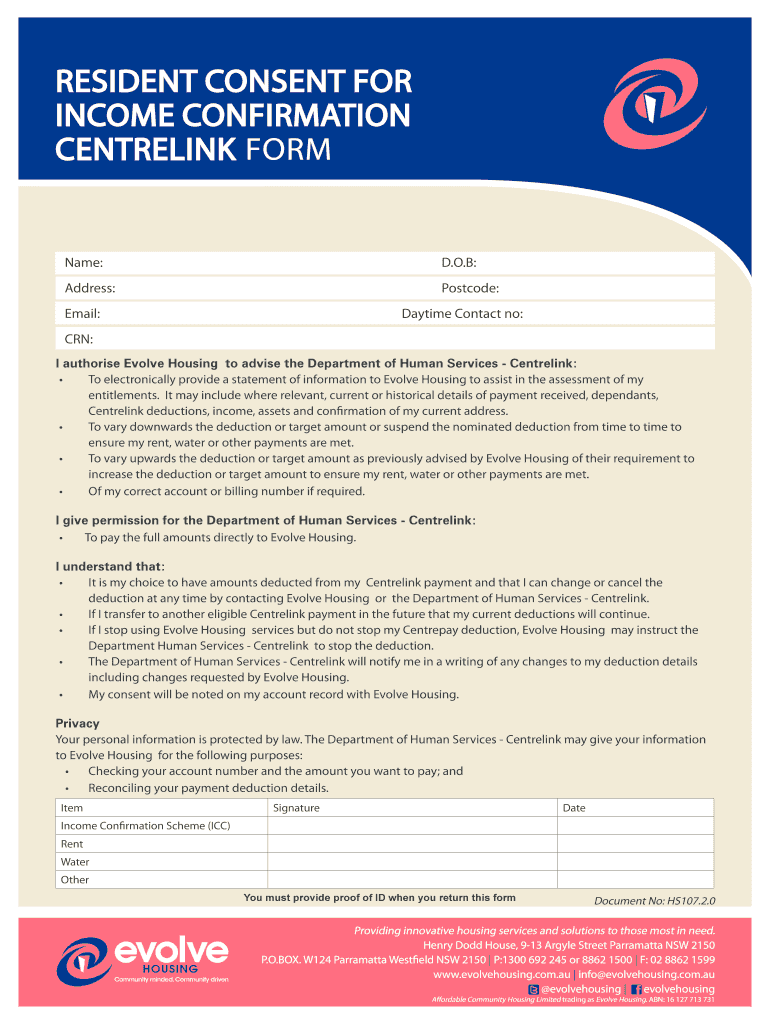 RESIDENT CONSENT FOR INCOME CONFIRMATION CENTRELINK FORM

Name: D.O.B:
Address: Postcode:
Email: Daytime Contact no:
CRN:

I authorise Evolve Housing to advise the Department of Human Services - Centrelink:
• To electronically provide a statement of information to Evolve Housing to assist in the assessment of my entitlements. It may include where relevant, current or historical details of payment received, dependants, Centrelink deductions, income, assets and confirmation of my current address.
• To vary downwards the deduction or target amount or suspend the nominated deduction from time to time to ensure my rent, water or other payments are met.
• To vary upwards the deduction or target amount as previously advised by Evolve Housing of their requirement to increase the deduction or target amount to ensure my rent, water or other payments are met.
• Of my correct account or billing number if required.

I give permission for the Department of Human Services - Centrelink:
• To pay the full amounts directly to Evolve Housing.

I understand that:
• It is my choice to have amounts deducted from my Centrelink payment and that I can change or cancel the deduction at any time by contacting Evolve Housing or the Department of Human Services - Centrelink.
• If I transfer to another eligible Centrelink payment in the future that my current deductions will continue.
• If I stop using Evolve Housing services but do not stop my Centrepay deduction, Evolve Housing may instruct the Department Human Services - Centrelink to stop the deduction.
• The Department of Human Services - Centrelink will notify me in a writing of any changes to my deduction details including changes requested by Evolve Housing.
• My consent will be noted on my account record with Evolve Housing.

Privacy
Your personal information is protected by law. The Department of Human Services - Centrelink may give your information to Evolve Housing for the following purposes:
• Checking your account number and the amount you want to pay; and
• Reconciling your payment deduction details.

| Item | Signature | Date |
|---|---|---|
| Income Confirmation Scheme (ICC) | | |
| Rent | | |
| Water | | |
| Other | | |

You must provide proof of ID when you return this form
Document No: HS107.2.0

evolve HOUSING
Community minded. Community driven

Providing innovative housing services and solutions to those most in need.
Henry Dodd House, 9-13 Argyle Street Parramatta NSW 2150
P.O.BOX. W124 Parramatta Westfield NSW 2150 | P:1300 692 245 or 8862 1500 | F: 02 8862 1599
www.evolvehousing.com.au | info@evolvehousing.com.au
@evolvehousing | evolvehousing
Affordable Community Housing Limited trading as Evolve Housing. ABN: 16 127 713 731